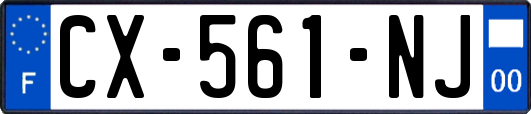 F
CX-561-NJ
00